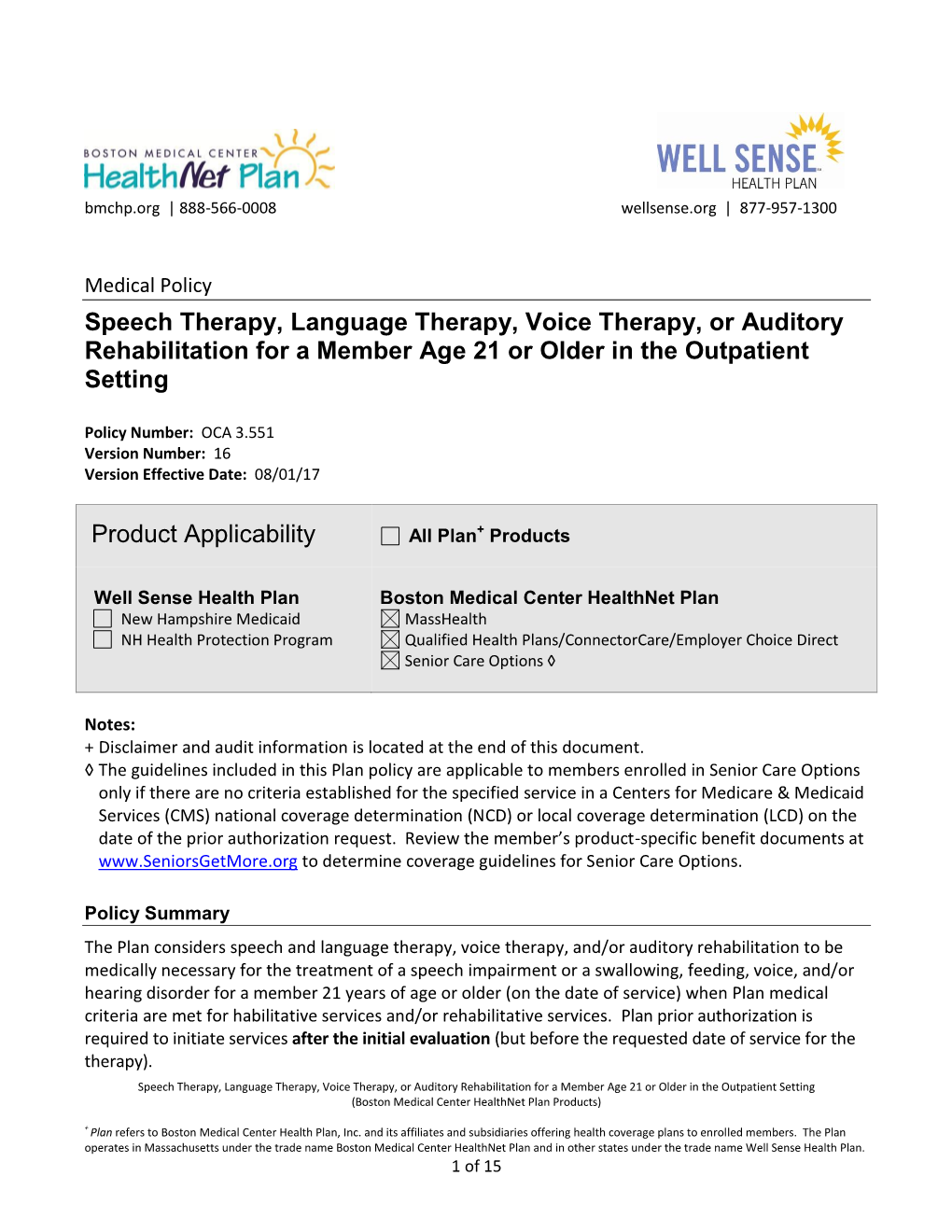 BOSTON MEDICAL CENTER
HealthNet Plan
bmchp.org | 888-566-0008

WELL SENSE
HEALTH PLAN
wellsense.org | 877-957-1300

Medical Policy

Speech Therapy, Language Therapy, Voice Therapy, or Auditory Rehabilitation for a Member Age 21 or Older in the Outpatient Setting

Policy Number: OCA 3.551
Version Number: 16
Version Effective Date: 08/01/17

Product Applicability

☐ All Plan$^+$ Products

Well Sense Health Plan
☐ New Hampshire Medicaid
☐ NH Health Protection Program

Boston Medical Center HealthNet Plan
☒ MassHealth
☒ Qualified Health Plans/ConnectorCare/Employer Choice Direct
☒ Senior Care Options ◊

Notes:
+ Disclaimer and audit information is located at the end of this document.
◊ The guidelines included in this Plan policy are applicable to members enrolled in Senior Care Options only if there are no criteria established for the specified service in a Centers for Medicare & Medicaid Services (CMS) national coverage determination (NCD) or local coverage determination (LCD) on the date of the prior authorization request. Review the member's product-specific benefit documents at www.SeniorsGetMore.org to determine coverage guidelines for Senior Care Options.

Policy Summary

The Plan considers speech and language therapy, voice therapy, and/or auditory rehabilitation to be medically necessary for the treatment of a speech impairment or a swallowing, feeding, voice, and/or hearing disorder for a member 21 years of age or older (on the date of service) when Plan medical criteria are met for habilitative services and/or rehabilitative services. Plan prior authorization is required to initiate services after the initial evaluation (but before the requested date of service for the therapy).

Speech Therapy, Language Therapy, Voice Therapy, or Auditory Rehabilitation for a Member Age 21 or Older in the Outpatient Setting
(Boston Medical Center HealthNet Plan Products)

$^+$ Plan refers to Boston Medical Center Health Plan, Inc. and its affiliates and subsidiaries offering health coverage plans to enrolled members. The Plan operates in Massachusetts under the trade name Boston Medical Center HealthNet Plan and in other states under the trade name Well Sense Health Plan.

1 of 15